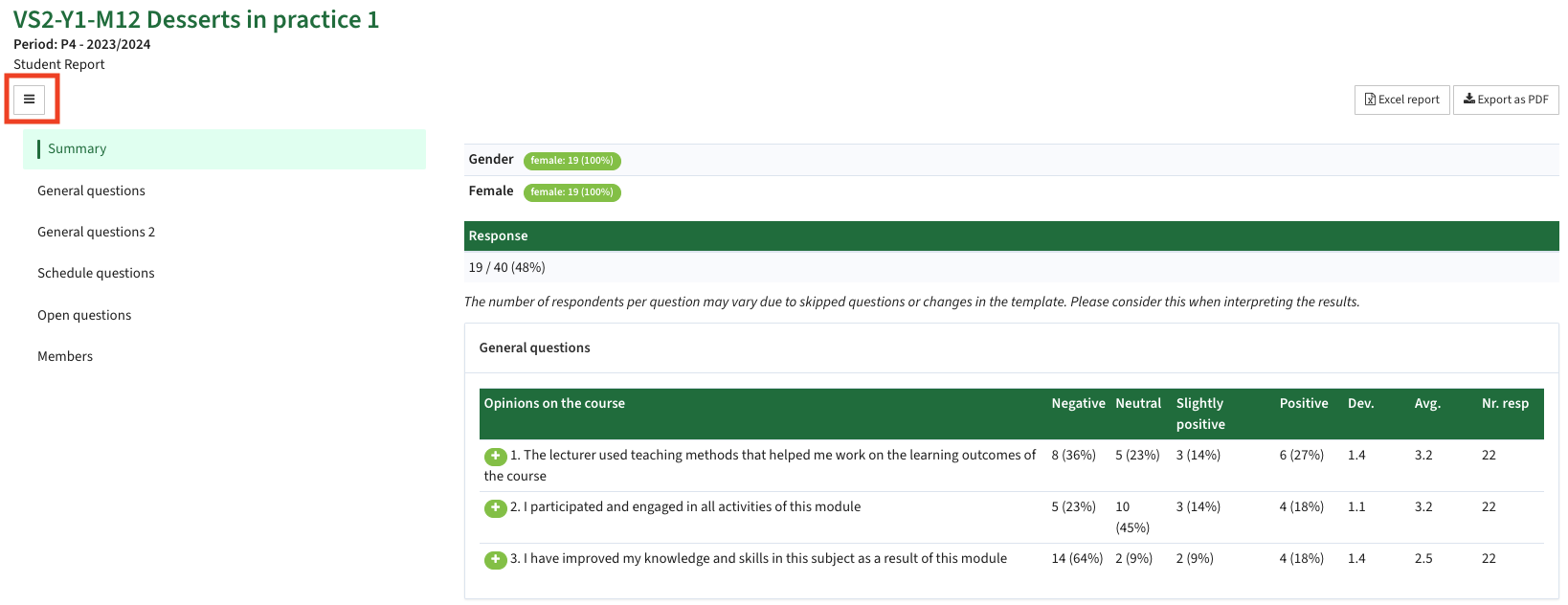 VS2-Y1-M12 Desserts in practice 1
Period: P4 - 2023/2024
Student Report

Excel report
Export as PDF

Summary
General questions
General questions 2
Schedule questions
Open questions
Members

Gender female: 19 (100%)
Female female: 19 (100%)

Response
19 / 40 (48%)

The number of respondents per question may vary due to skipped questions or changes in the template. Please consider this when interpreting the results.

General questions

| Opinions on the course | Negative | Neutral | Slightly positive | Positive | Dev. | Avg. | Nr. resp |
|---|---|---|---|---|---|---|---|
| 1. The lecturer used teaching methods that helped me work on the learning outcomes of the course | 8 (36%) | 5 (23%) | 3 (14%) | 6 (27%) | 1.4 | 3.2 | 22 |
| 2. I participated and engaged in all activities of this module | 5 (23%) | 10 (45%) | 3 (14%) | 4 (18%) | 1.1 | 3.2 | 22 |
| 3. I have improved my knowledge and skills in this subject as a result of this module | 14 (64%) | 2 (9%) | 2 (9%) | 4 (18%) | 1.4 | 2.5 | 22 |